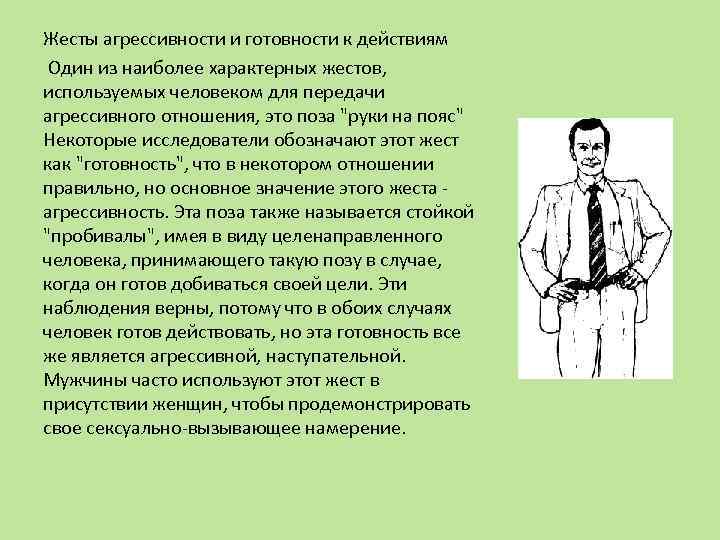 Жесты агрессивности и готовности к действиям

Один из наиболее характерных жестов, используемых человеком для передачи агрессивного отношения, это поза "руки на пояс" Некоторые исследователи обозначают этот жест как "готовность", что в некотором отношении правильно, но основное значение этого жеста - агрессивность. Эта поза также называется стойкой "пробивалы", имея в виду целенаправленного человека, принимающего такую позу в случае, когда он готов добиваться своей цели. Эти наблюдения верны, потому что в обоих случаях человек готов действовать, но эта готовность все же является агрессивной, наступательной. Мужчины часто используют этот жест в присутствии женщин, чтобы продемонстрировать свое сексуально-вызывающее намерение.